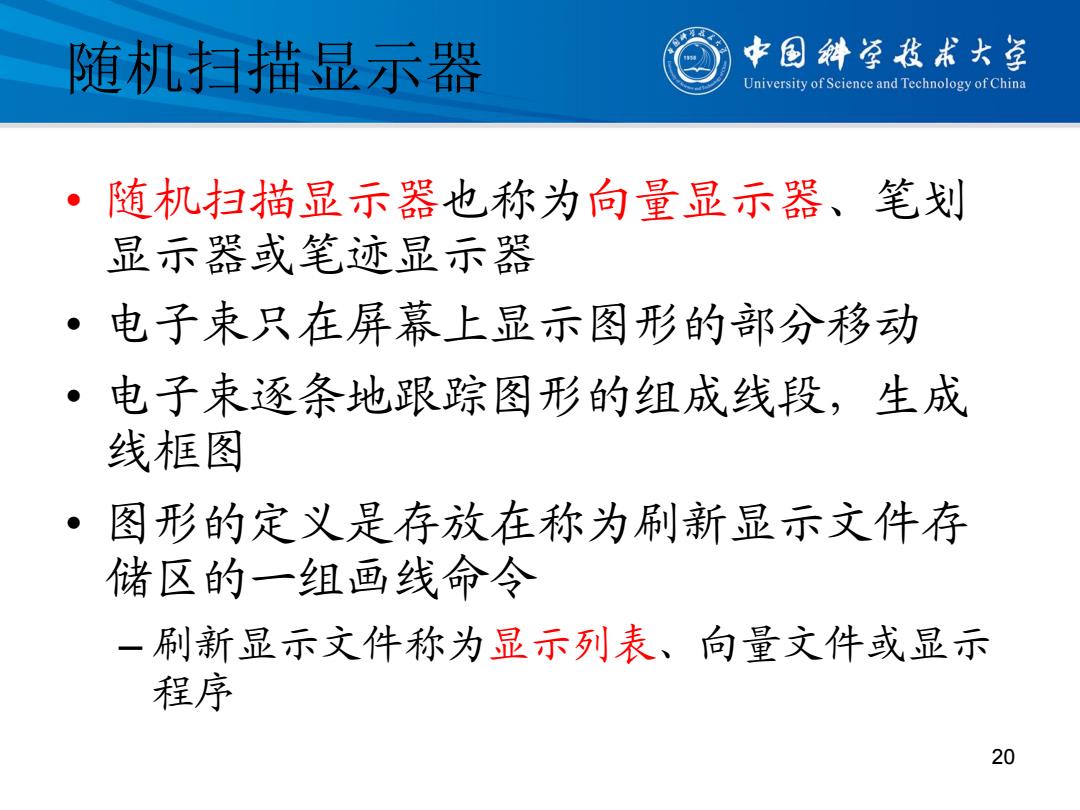 随机扫描显示器

中国科学技术大学
University of Science and Technology of China

• 随机扫描显示器也称为向量显示器、笔划显示器或笔迹显示器
• 电子束只在屏幕上显示图形的部分移动
• 电子束逐条地跟踪图形的组成线段，生成线框图
• 图形的定义是存放在称为刷新显示文件存储区的一组画线命令
– 刷新显示文件称为显示列表、向量文件或显示程序

20